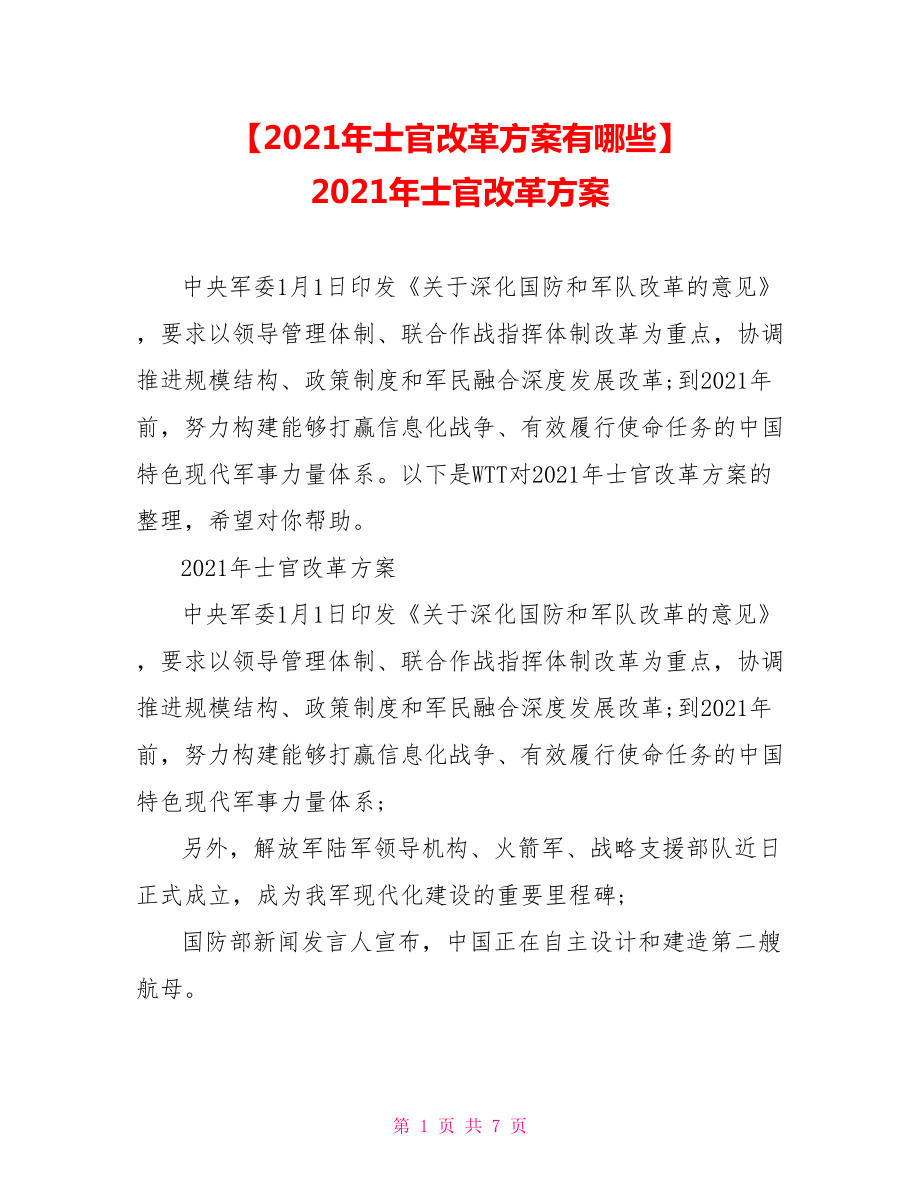 【2021年士官改革方案有哪些】
2021年士官改革方案

中央军委1月1日印发《关于深化国防和军队改革的意见》，要求以领导管理体制、联合作战指挥体制改革为重点，协调推进规模结构、政策制度和军民融合深度发展改革;到2021年前，努力构建能够打赢信息化战争、有效履行使命任务的中国特色现代军事力量体系。以下是WTT对2021年士官改革方案的整理，希望对你帮助。

2021年士官改革方案

中央军委1月1日印发《关于深化国防和军队改革的意见》，要求以领导管理体制、联合作战指挥体制改革为重点，协调推进规模结构、政策制度和军民融合深度发展改革;到2021年前，努力构建能够打赢信息化战争、有效履行使命任务的中国特色现代军事力量体系;

另外，解放军陆军领导机构、火箭军、战略支援部队近日正式成立，成为我军现代化建设的重要里程碑;

国防部新闻发言人宣布，中国正在自主设计和建造第二艘航母。

第 1 页 共 7 页